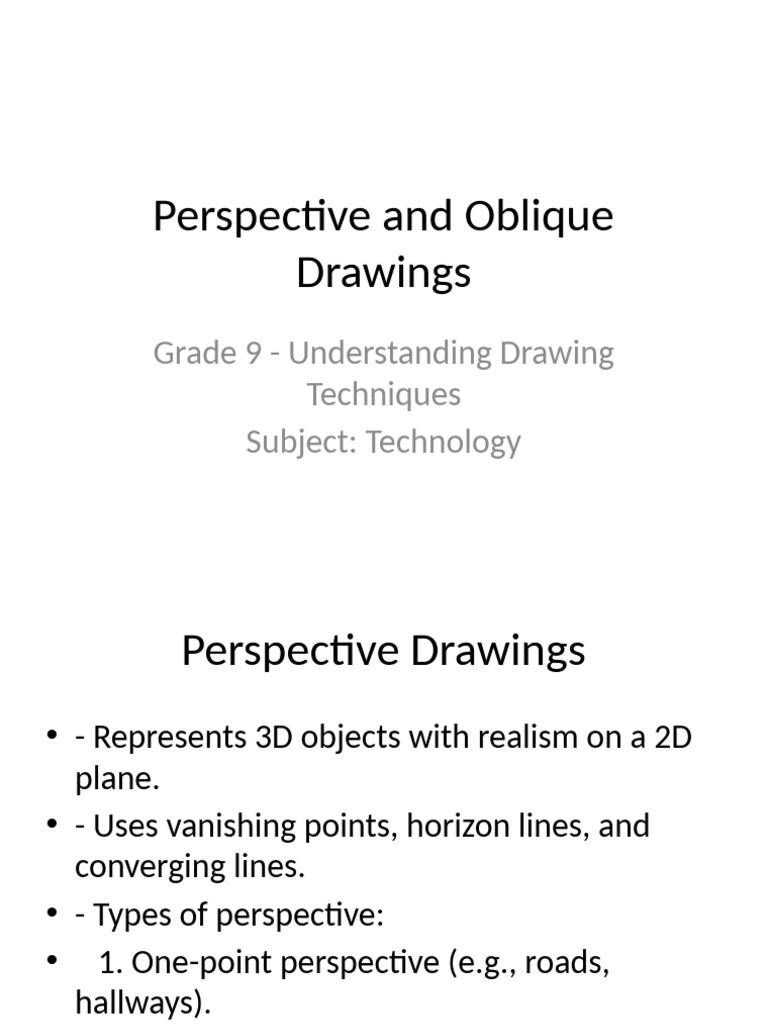 Perspective and Oblique Drawings

Grade 9 - Understanding Drawing Techniques

Subject: Technology

Perspective Drawings

• - Represents 3D objects with realism on a 2D plane.
• - Uses vanishing points, horizon lines, and converging lines.
• - Types of perspective:
• 1. One-point perspective (e.g., roads, hallways).